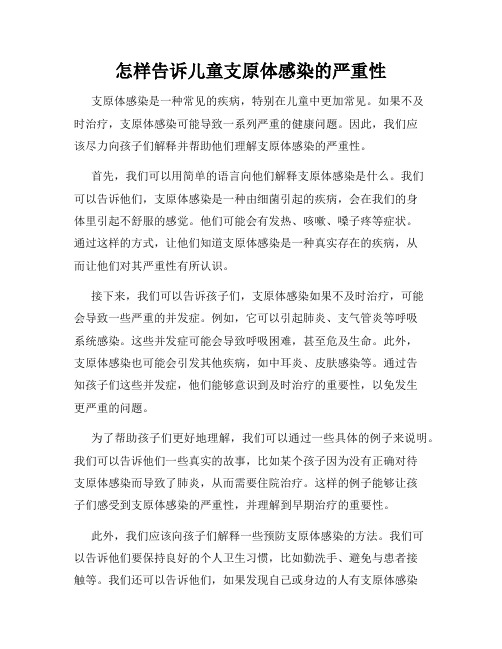 怎样告诉儿童支原体感染的严重性

支原体感染是一种常见的疾病，特别在儿童中更加常见。如果不及时治疗，支原体感染可能导致一系列严重的健康问题。因此，我们应该尽力向孩子们解释并帮助他们理解支原体感染的严重性。

首先，我们可以用简单的语言向他们解释支原体感染是什么。我们可以告诉他们，支原体感染是一种由细菌引起的疾病，会在我们的身体里引起不舒服的感觉。他们可能会有发热、咳嗽、嗓子疼等症状。通过这样的方式，让他们知道支原体感染是一种真实存在的疾病，从而让他们对其严重性有所认识。

接下来，我们可以告诉孩子们，支原体感染如果不及时治疗，可能会导致一些严重的并发症。例如，它可以引起肺炎、支气管炎等呼吸系统感染。这些并发症可能会导致呼吸困难，甚至危及生命。此外，支原体感染也可能会引发其他疾病，如中耳炎、皮肤感染等。通过告知孩子们这些并发症，他们能够意识到及时治疗的重要性，以免发生更严重的问题。

为了帮助孩子们更好地理解，我们可以通过一些具体的例子来说明。我们可以告诉他们一些真实的故事，比如某个孩子因为没有正确对待支原体感染而导致了肺炎，从而需要住院治疗。这样的例子能够让孩子们感受到支原体感染的严重性，并理解到早期治疗的重要性。

此外，我们应该向孩子们解释一些预防支原体感染的方法。我们可以告诉他们要保持良好的个人卫生习惯，比如勤洗手、避免与患者接触等。我们还可以告诉他们，如果发现自己或身边的人有支原体感染